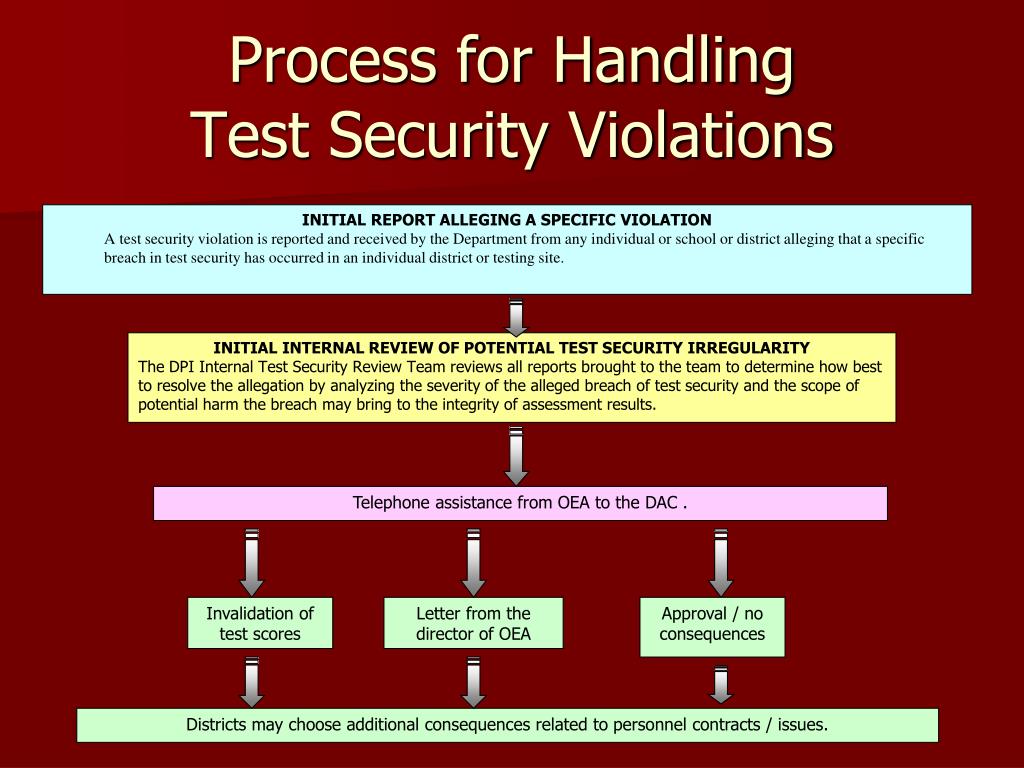 Process for Handling
Test Security Violations

INITIAL REPORT ALLEGING A SPECIFIC VIOLATION
A test security violation is reported and received by the Department from any individual or school or district alleging that a specific breach in test security has occurred in an individual district or testing site.

INITIAL INTERNAL REVIEW OF POTENTIAL TEST SECURITY IRREGULARITY
The DPI Internal Test Security Review Team reviews all reports brought to the team to determine how best to resolve the allegation by analyzing the severity of the alleged breach of test security and the scope of potential harm the breach may bring to the integrity of assessment results.

Telephone assistance from OEA to the DAC .

Invalidation of test scores

Letter from the director of OEA

Approval / no consequences

Districts may choose additional consequences related to personnel contracts / issues.